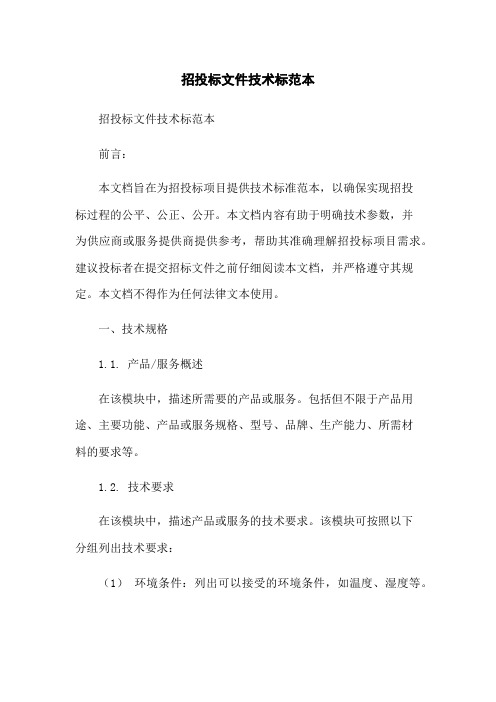 招投标文件技术标范本

招投标文件技术标范本

前言：

本文档旨在为招投标项目提供技术标准范本，以确保实现招投标过程的公平、公正、公开。本文档内容有助于明确技术参数，并为供应商或服务提供商提供参考，帮助其准确理解招投标项目需求。建议投标者在提交招标文件之前仔细阅读本文档，并严格遵守其规定。本文档不得作为任何法律文本使用。

一、技术规格

1.1. 产品/服务概述

在该模块中，描述所需要的产品或服务。包括但不限于产品用途、主要功能、产品或服务规格、型号、品牌、生产能力、所需材料的要求等。

1.2. 技术要求

在该模块中，描述产品或服务的技术要求。该模块可按照以下分组列出技术要求：

（1） 环境条件：列出可以接受的环境条件，如温度、湿度等。